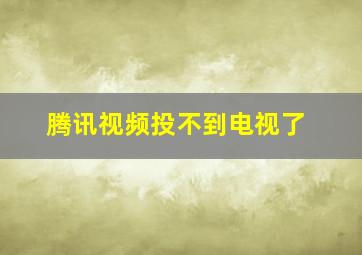 腾讯视频投不到电视了